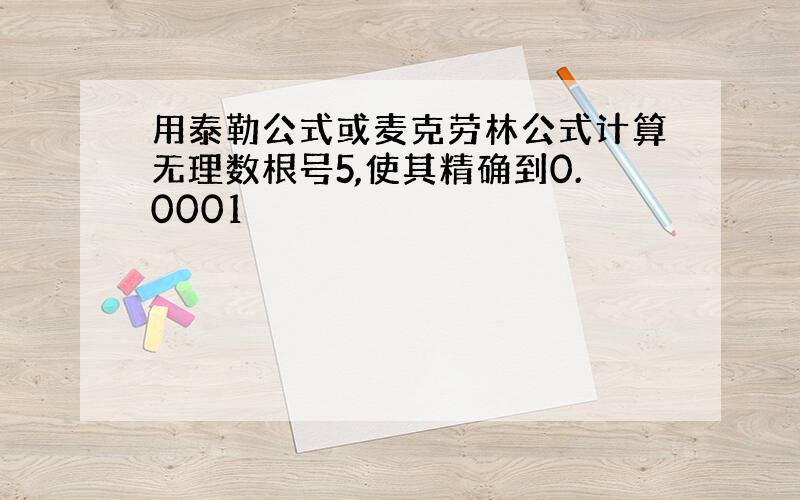 用泰勒公式或麦克劳林公式计算无理数根号5,使其精确到0.0001